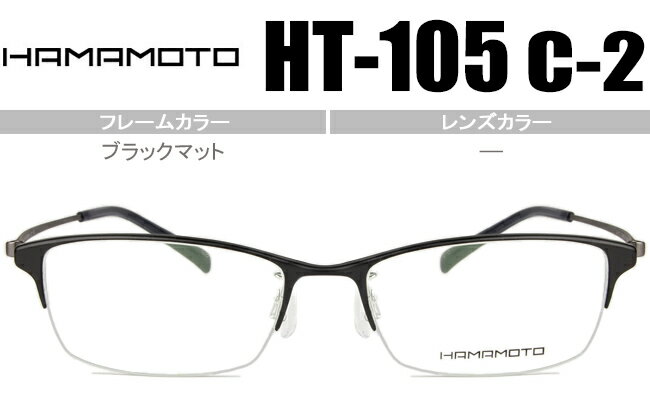 HAMAMOTO HT-105 c-2

| フレームカラー | レンズカラー |
|---|---|
| ブラックマット | — |

HAMAMOTO